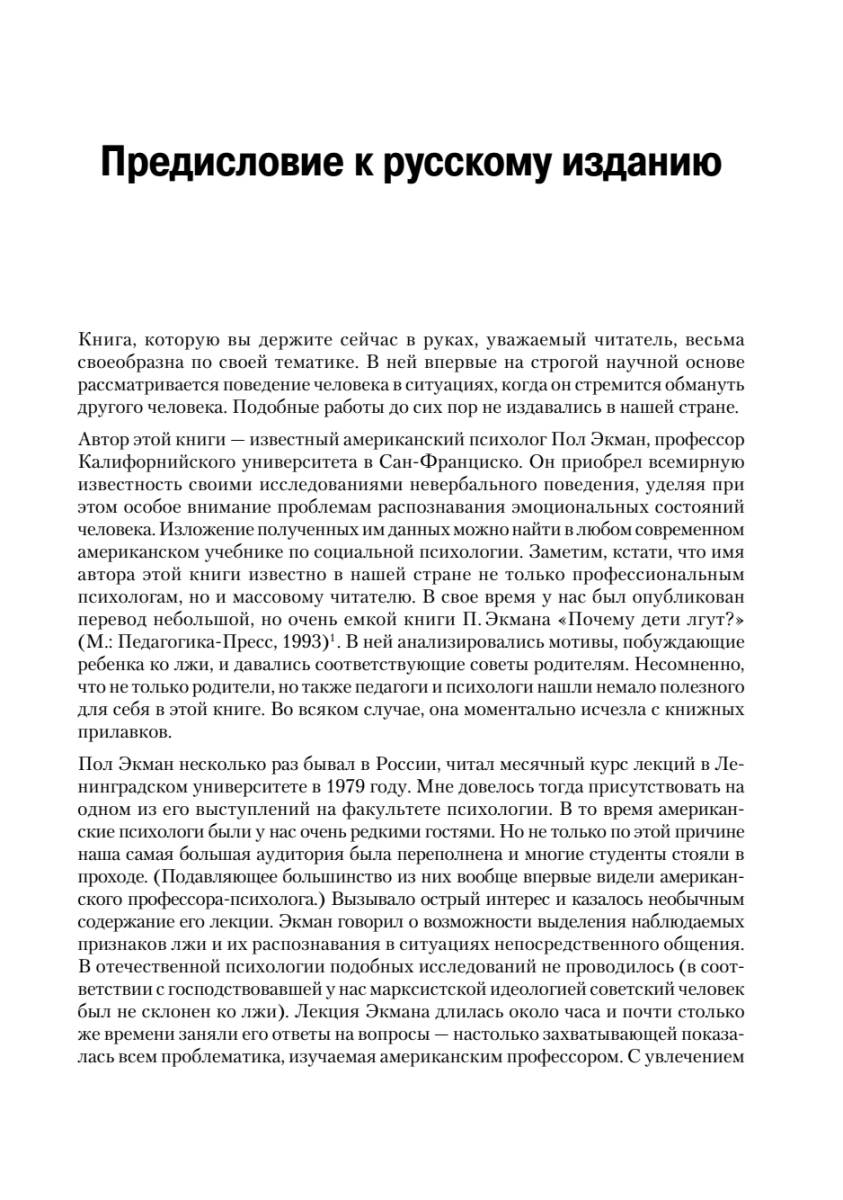 Предисловие к русскому изданию

Книга, которую вы держите сейчас в руках, уважаемый читатель, весьма своеобразна по своей тематике. В ней впервые на строгой научной основе рассматривается поведение человека в ситуациях, когда он стремится обмануть другого человека. Подобные работы до сих пор не издавались в нашей стране.

Автор этой книги — известный американский психолог Пол Экман, профессор Калифорнийского университета в Сан-Франциско. Он приобрел всемирную известность своими исследованиями невербального поведения, уделяя при этом особое внимание проблемам распознавания эмоциональных состояний человека. Изложение полученных им данных можно найти в любом современном американском учебнике по социальной психологии. Заметим, кстати, что имя автора этой книги известно в нашей стране не только профессиональным психологам, но и массовому читателю. В свое время у нас был опубликован перевод небольшой, но очень емкой книги П. Экмана «Почему дети лгут?» (М.: Педагогика-Пресс, 1993)$^1$. В ней анализировались мотивы, побуждающие ребенка ко лжи, и давались соответствующие советы родителям. Несомненно, что не только родители, но также педагоги и психологи нашли немало полезного для себя в этой книге. Во всяком случае, она моментально исчезла с книжных прилавков.

Пол Экман несколько раз бывал в России, читал месячный курс лекций в Ленинградском университете в 1979 году. Мне довелось тогда присутствовать на одном из его выступлений на факультете психологии. В то время американские психологи были у нас очень редкими гостями. Но не только по этой причине наша самая большая аудитория была переполнена и многие студенты стояли в проходе. (Подавляющее большинство из них вообще впервые видели американского профессора-психолога.) Вызывало острый интерес и казалось необычным содержание его лекции. Экман говорил о возможности выделения наблюдаемых признаков лжи и их распознавания в ситуациях непосредственного общения. В отечественной психологии подобных исследований не проводилось (в соответствии с господствовавшей у нас марксистской идеологией советский человек был не склонен ко лжи). Лекция Экмана длилась около часа и почти столько же времени заняли его ответы на вопросы — настолько захватывающей показалась всем проблематика, изучаемая американским профессором. С увлечением